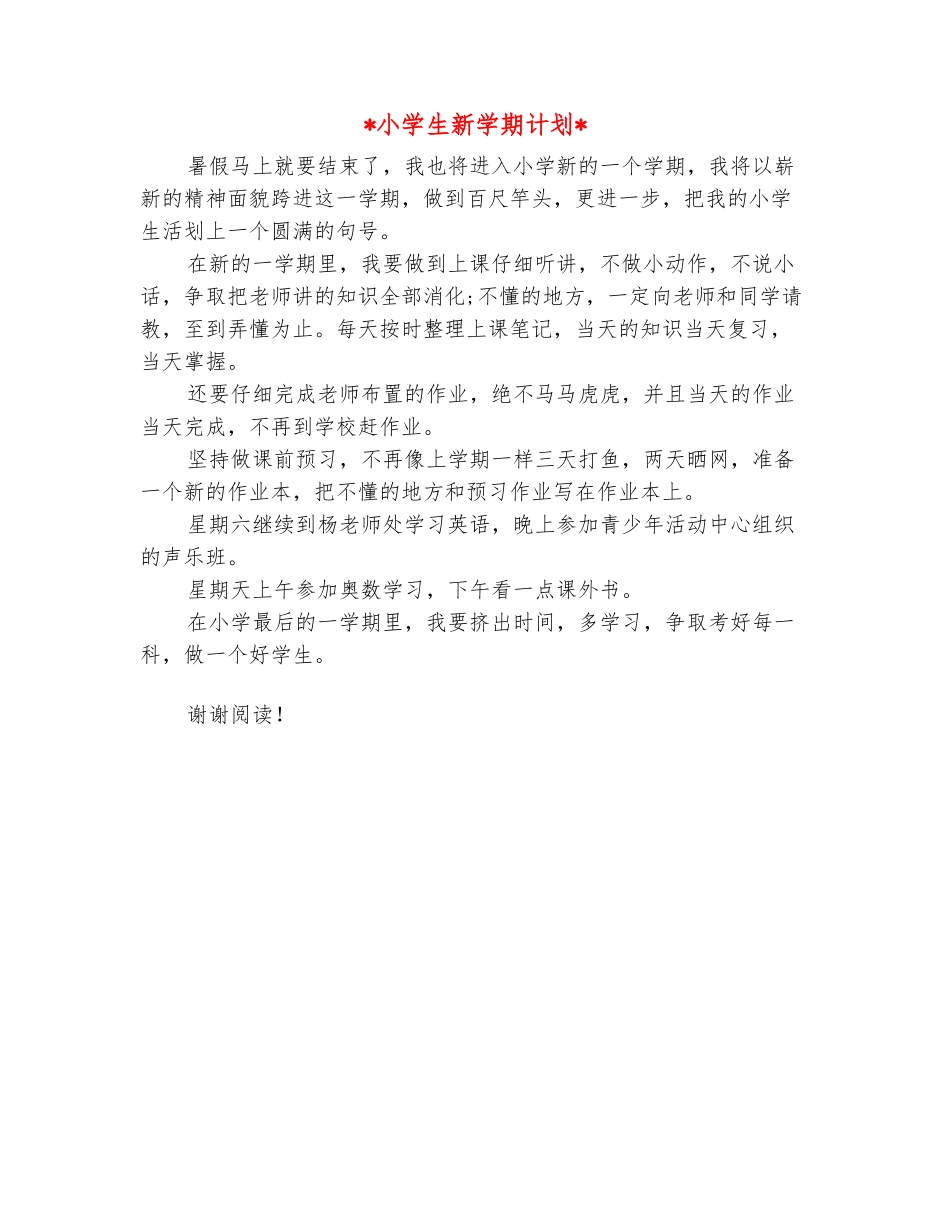 *小学生新学期计划*

暑假马上就要结束了，我也将进入小学新的一个学期，我将以崭新的精神面貌跨进这一学期，做到百尺竿头，更进一步，把我的小学生活划上一个圆满的句号。

在新的一学期里，我要做到上课仔细听讲，不做小动作，不说小话，争取把老师讲的知识全部消化;不懂的地方，一定向老师和同学请教，至到弄懂为止。每天按时整理上课笔记，当天的知识当天复习，当天掌握。

还要仔细完成老师布置的作业，绝不马马虎虎，并且当天的作业当天完成，不再到学校赶作业。

坚持做课前预习，不再像上学期一样三天打鱼，两天晒网，准备一个新的作业本，把不懂的地方和预习作业写在作业本上。

星期六继续到杨老师处学习英语，晚上参加青少年活动中心组织的声乐班。

星期天上午参加奥数学习，下午看一点课外书。

在小学最后的一学期里，我要挤出时间，多学习，争取考好每一科，做一个好学生。

谢谢阅读！